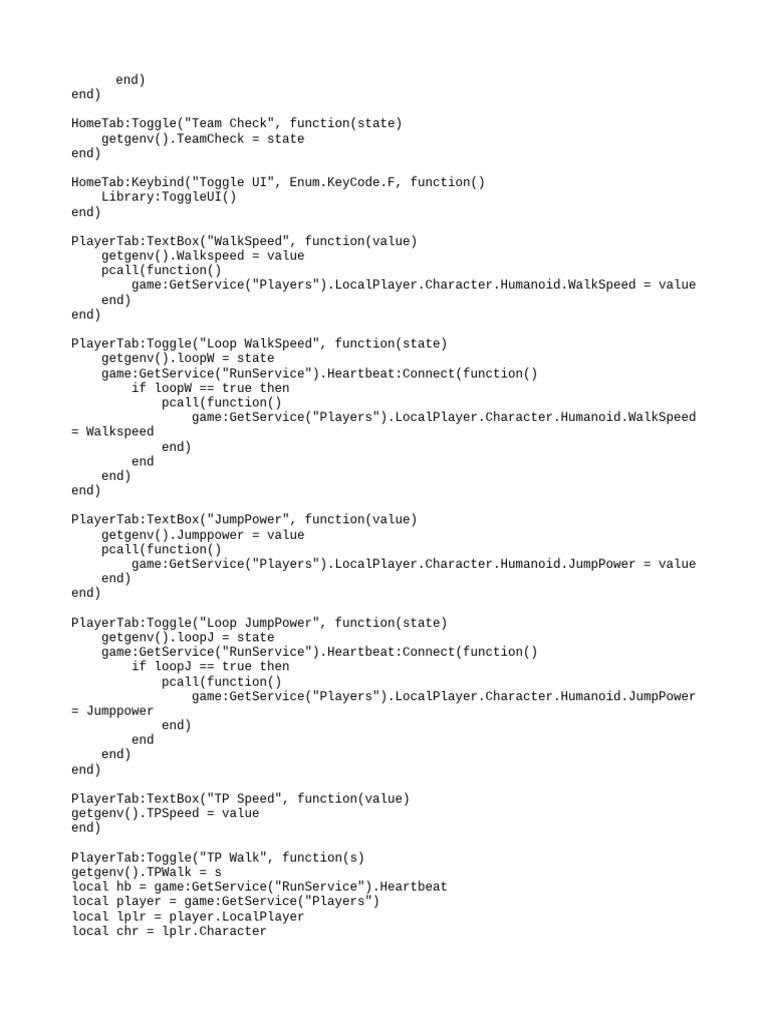 end)
end)

HomeTab:Toggle("Team Check", function(state)
    getgenv().TeamCheck = state
end)

HomeTab:Keybind("Toggle UI", Enum.KeyCode.F, function()
    Library:ToggleUI()
end)

PlayerTab:TextBox("WalkSpeed", function(value)
    getgenv().Walkspeed = value
    pcall(function()
        game:GetService("Players").LocalPlayer.Character.Humanoid.WalkSpeed = value
    end)
end)

PlayerTab:Toggle("Loop WalkSpeed", function(state)
    getgenv().loopW = state
    game:GetService("RunService").Heartbeat:Connect(function()
        if loopW == true then
            pcall(function()
                game:GetService("Players").LocalPlayer.Character.Humanoid.WalkSpeed = Walkspeed
            end)
        end
    end)
end)

PlayerTab:TextBox("JumpPower", function(value)
    getgenv().Jumppower = value
    pcall(function()
        game:GetService("Players").LocalPlayer.Character.Humanoid.JumpPower = value
    end)
end)

PlayerTab:Toggle("Loop JumpPower", function(state)
    getgenv().loopJ = state
    game:GetService("RunService").Heartbeat:Connect(function()
        if loopJ == true then
            pcall(function()
                game:GetService("Players").LocalPlayer.Character.Humanoid.JumpPower = Jumppower
            end)
        end
    end)
end)

PlayerTab:TextBox("TP Speed", function(value)
getgenv().TPSpeed = value
end)

PlayerTab:Toggle("TP Walk", function(s)
getgenv().TPWalk = s
local hb = game:GetService("RunService").Heartbeat
local player = game:GetService("Players")
local lplr = player.LocalPlayer
local chr = lplr.Character